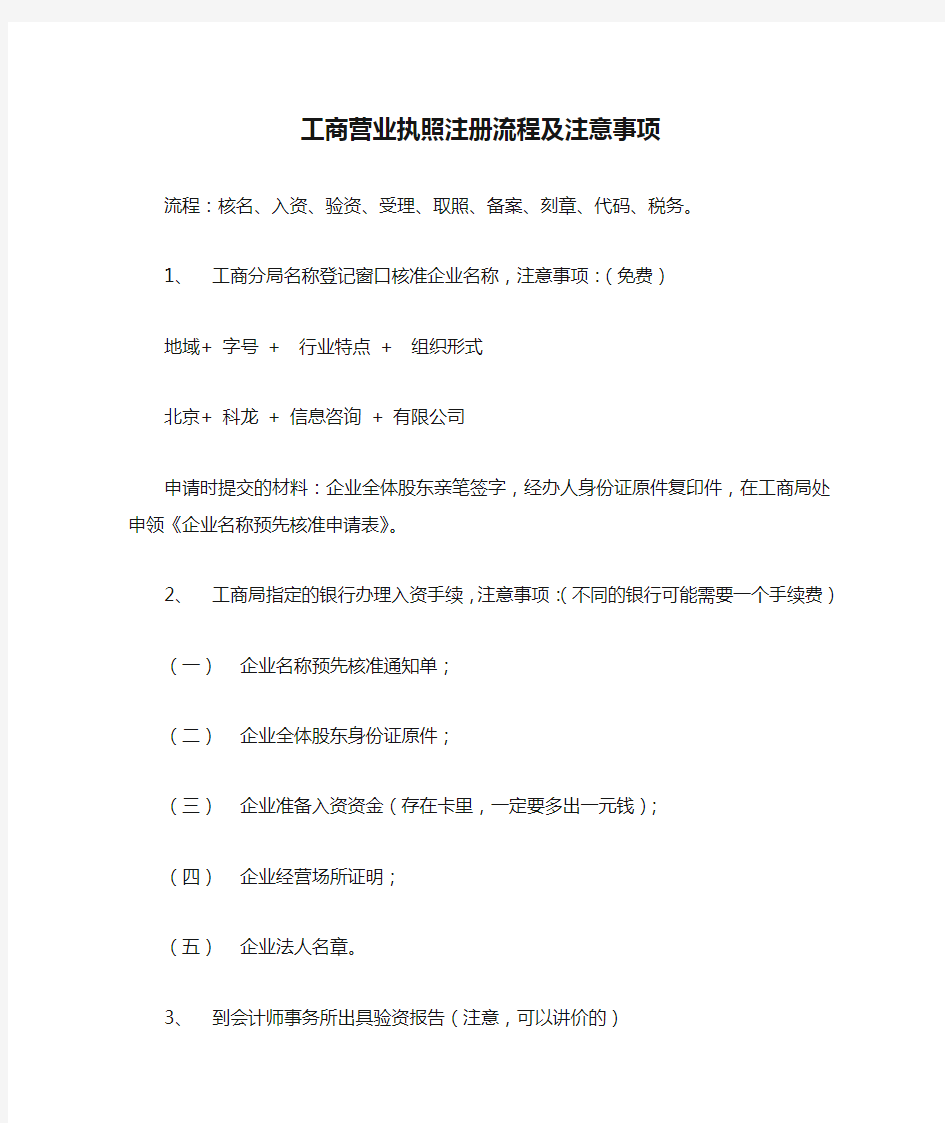 工商营业执照注册流程及注意事项

流程：核名、入资、验资、受理、取照、备案、刻章、代码、税务。

1、 工商分局名称登记窗口核准企业名称，注意事项：（免费）

地域+ 字号 + 行业特点 + 组织形式

北京+ 科龙 + 信息咨询 + 有限公司

申请时提交的材料：企业全体股东亲笔签字，经办人身份证原件复印件，在工商局处申领《企业名称预先核准申请表》。

2、 工商局指定的银行办理入资手续，注意事项：（不同的银行可能需要一个手续费）

（一） 企业名称预先核准通知单；

（二） 企业全体股东身份证原件；

（三） 企业准备入资资金（存在卡里，一定要多出一元钱）；

（四） 企业经营场所证明；

（五） 企业法人名章。

3、 到会计师事务所出具验资报告（注意，可以讲价的）